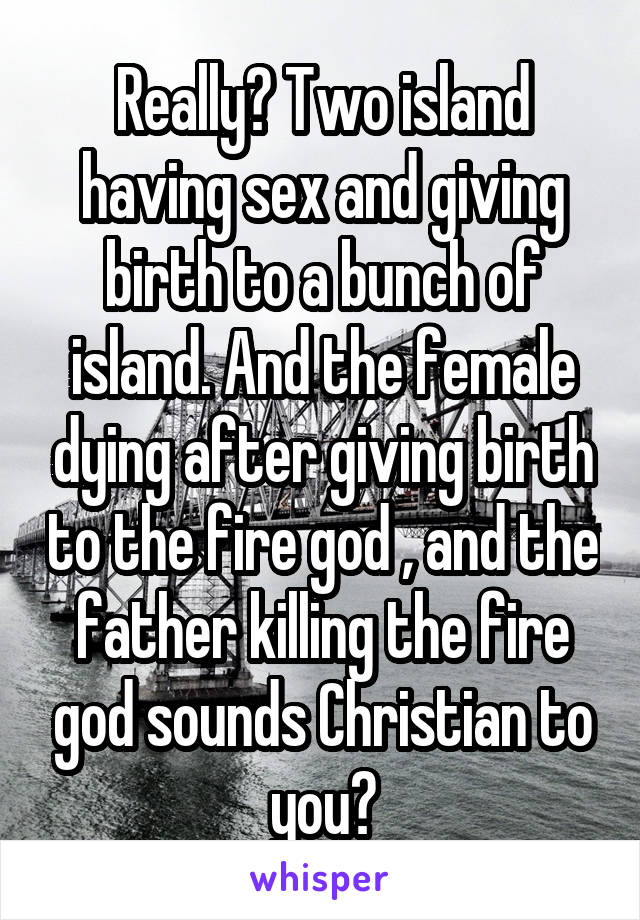 Really? Two island having sex and giving birth to a bunch of island. And the female dying after giving birth to the fire god , and the father killing the fire god sounds Christian to you?

whisper